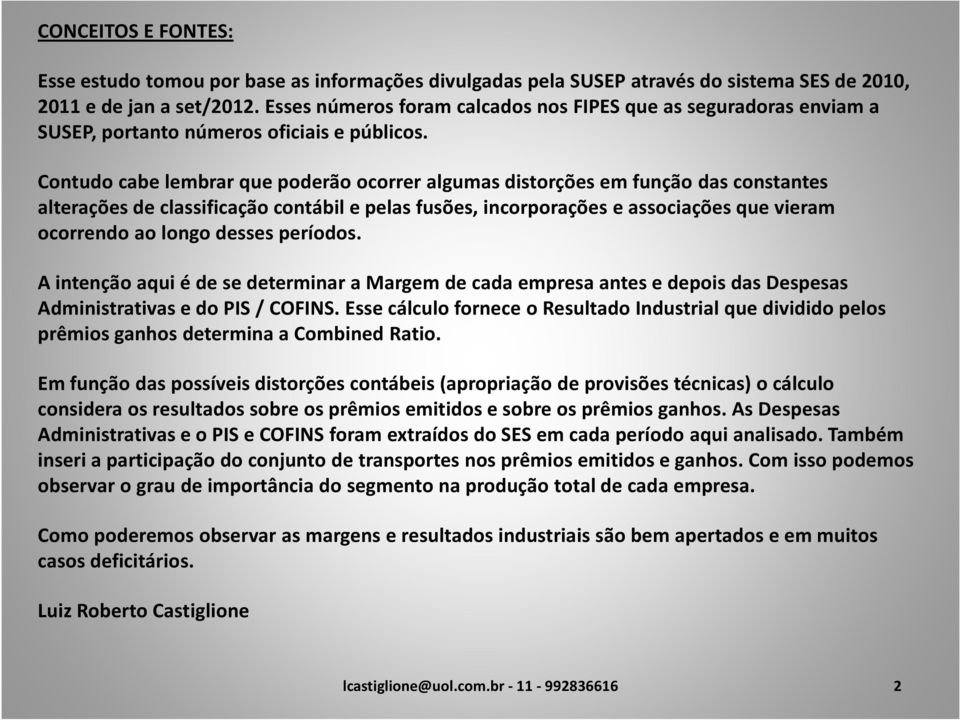 CONCEITOS E FONTES:

Esse estudo tomou por base as informações divulgadas pela SUSEP através do sistema SES de 2010, 2011 e de jan a set/2012. Esses números foram calcados nos FIPES que as seguradoras enviam a SUSEP, portanto números oficiais e públicos.

Contudo cabe lembrar que poderão ocorrer algumas distorções em função das constantes alterações de classificação contábil e pelas fusões, incorporações e associações que vieram ocorrendo ao longo desses períodos.

A intenção aqui é de se determinar a Margem de cada empresa antes e depois das Despesas Administrativas e do PIS / COFINS. Esse cálculo fornece o Resultado Industrial que dividido pelos prêmios ganhos determina a Combined Ratio.

Em função das possíveis distorções contábeis (apropriação de provisões técnicas) o cálculo considera os resultados sobre os prêmios emitidos e sobre os prêmios ganhos. As Despesas Administrativas e o PIS e COFINS foram extraídos do SES em cada período aqui analisado. Também inseri a participação do conjunto de transportes nos prêmios emitidos e ganhos. Com isso podemos observar o grau de importância do segmento na produção total de cada empresa.

Como poderemos observar as margens e resultados industriais são bem apertados e em muitos casos deficitários.

Luiz Roberto Castiglione

lcastiglione@uol.com.br - 11 - 992836616

2